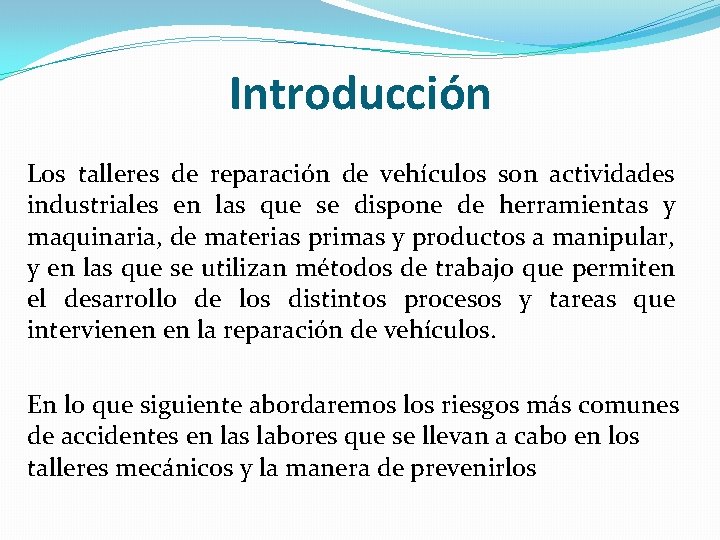 Introducción

Los talleres de reparación de vehículos son actividades industriales en las que se dispone de herramientas y maquinaria, de materias primas y productos a manipular, y en las que se utilizan métodos de trabajo que permiten el desarrollo de los distintos procesos y tareas que intervienen en la reparación de vehículos.

En lo que siguiente abordaremos los riesgos más comunes de accidentes en las labores que se llevan a cabo en los talleres mecánicos y la manera de prevenirlos